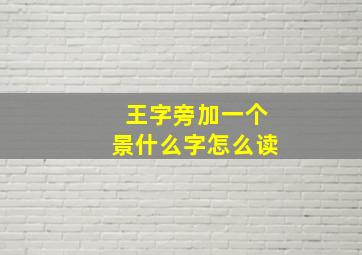 王字旁加一个
景什么字怎么读